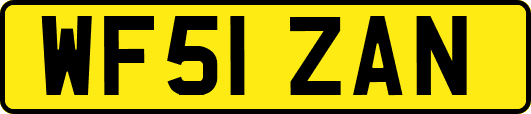 WF51 ZAN